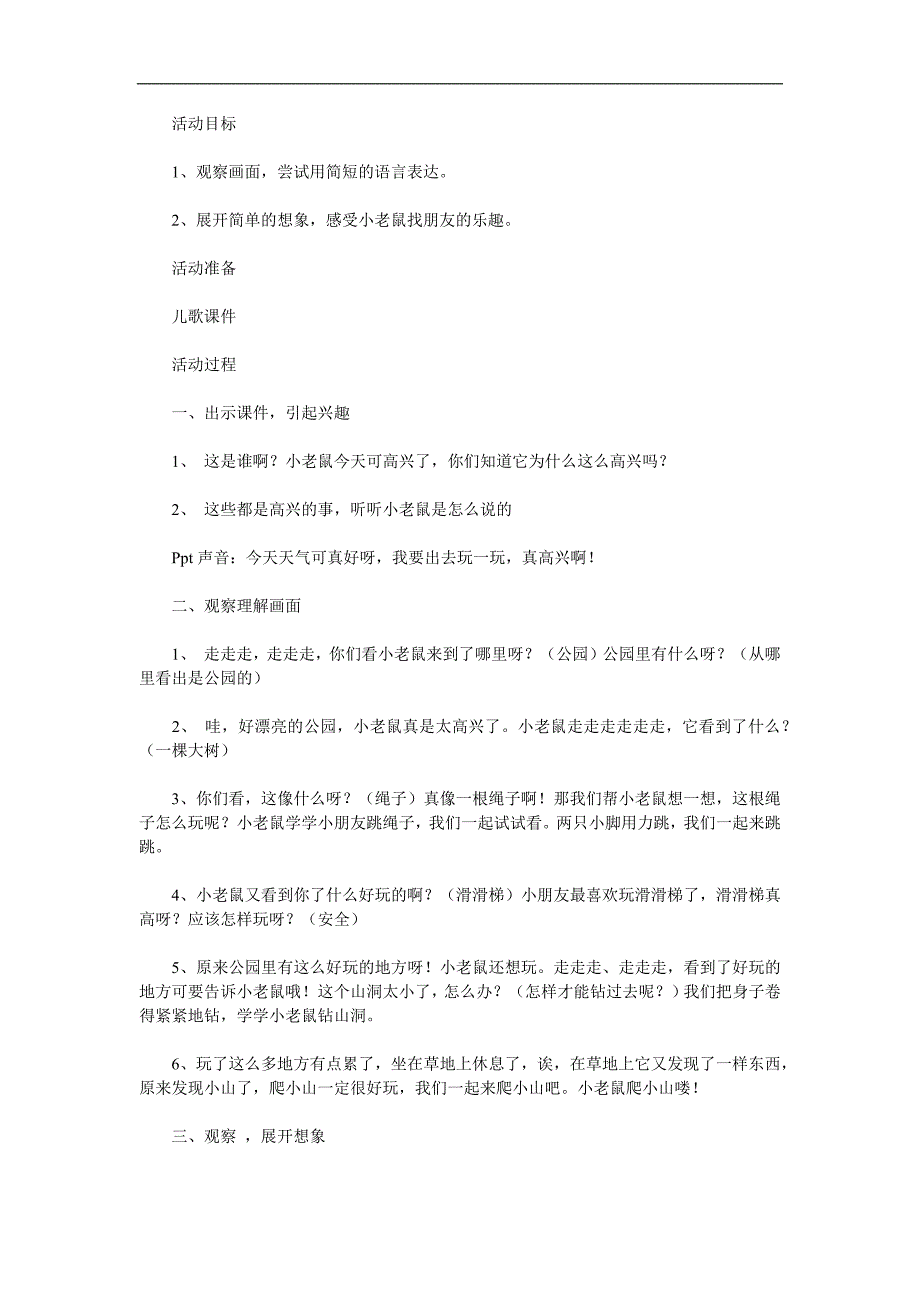 活动目标

1、观察画面，尝试用简短的语言表达。

2、展开简单的想象，感受小老鼠找朋友的乐趣。

活动准备

儿歌课件

活动过程

一、出示课件，引起兴趣

1、 这是谁啊？小老鼠今天可高兴了，你们知道它为什么这么高兴吗？

2、 这些都是高兴的事，听听小老鼠是怎么说的

Ppt 声音：今天天气可真好呀，我要出去玩一玩，真高兴啊！

二、观察理解画面

1、 走走走，走走走，你们看小老鼠来到了哪里呀？（公园）公园里有什么呀？（从哪里看出是公园的）

2、 哇，好漂亮的公园，小老鼠真是太高兴了。小老鼠走走走走走走，它看到了什么？（一棵大树）

3、你们看，这像什么呀？（绳子）真像一根绳子啊！那我们帮小老鼠想一想，这根绳子怎么玩呢？小老鼠学学小朋友跳绳子，我们一起试试看。两只小脚用力跳，我们一起来跳跳。

4、小老鼠又看到你了什么好玩的啊？（滑滑梯）小朋友最喜欢玩滑滑梯了，滑滑梯真高呀？应该怎样玩呀？（安全）

5、原来公园里有这么好玩的地方呀！小老鼠还想玩。走走走、走走走，看到了好玩的地方可要告诉小老鼠哦！这个山洞太小了，怎么办？（怎样才能钻过去呢？）我们把身子卷得紧紧地钻，学学小老鼠钻山洞。

6、玩了这么多地方有点累了，坐在草地上休息了，诶，在草地上它又发现了一样东西，原来发现小山了，爬小山一定很好玩，我们一起来爬小山吧。小老鼠爬小山喽！

三、观察 ，展开想象